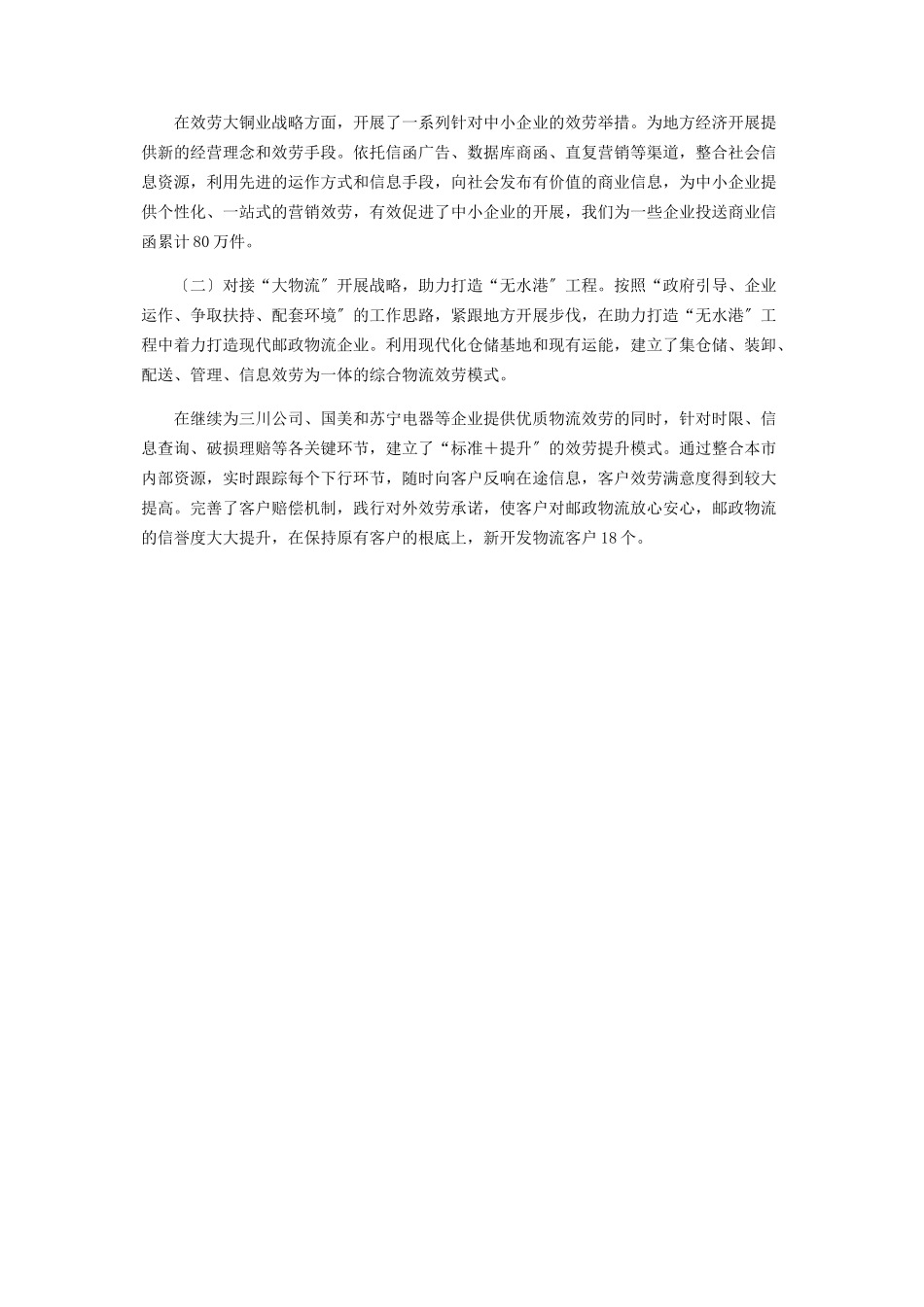 在效劳大铜业战略方面，开展了一系列针对中小企业的效劳举措。为地方经济开展提供新的经营理念和效劳手段。依托信函广告、数据库商函、直复营销等渠道，整合社会信息资源，利用先进的运作方式和信息手段，向社会发布有价值的商业信息，为中小企业提供个性化、一站式的营销效劳，有效促进了中小企业的开展，我们为一些企业投送商业信函累计80万件。

〔二〕对接“大物流″开展战略，助力打造“无水港″工程。按照“政府引导、企业运作、争取扶持、配套环境″的工作思路，紧跟地方开展步伐，在助力打造“无水港″工程中着力打造现代邮政物流企业。利用现代化仓储基地和现有运能，建立了集仓储、装卸、配送、管理、信息效劳为一体的综合物流效劳模式。

在继续为三川公司、国美和苏宁电器等企业提供优质物流效劳的同时，针对时限、信息查询、破损理赔等各关键环节，建立了“标准＋提升″的效劳提升模式。通过整合本市内部资源，实时跟踪每个下行环节，随时向客户反响在途信息，客户效劳满意度得到较大提高。完善了客户赔偿机制，践行对外效劳承诺，使客户对邮政物流放心安心，邮政物流的信誉度大大提升，在保持原有客户的根底上，新开发物流客户18个。